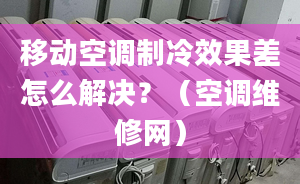 移动空调制冷效果差怎么解决？（空调维修网）